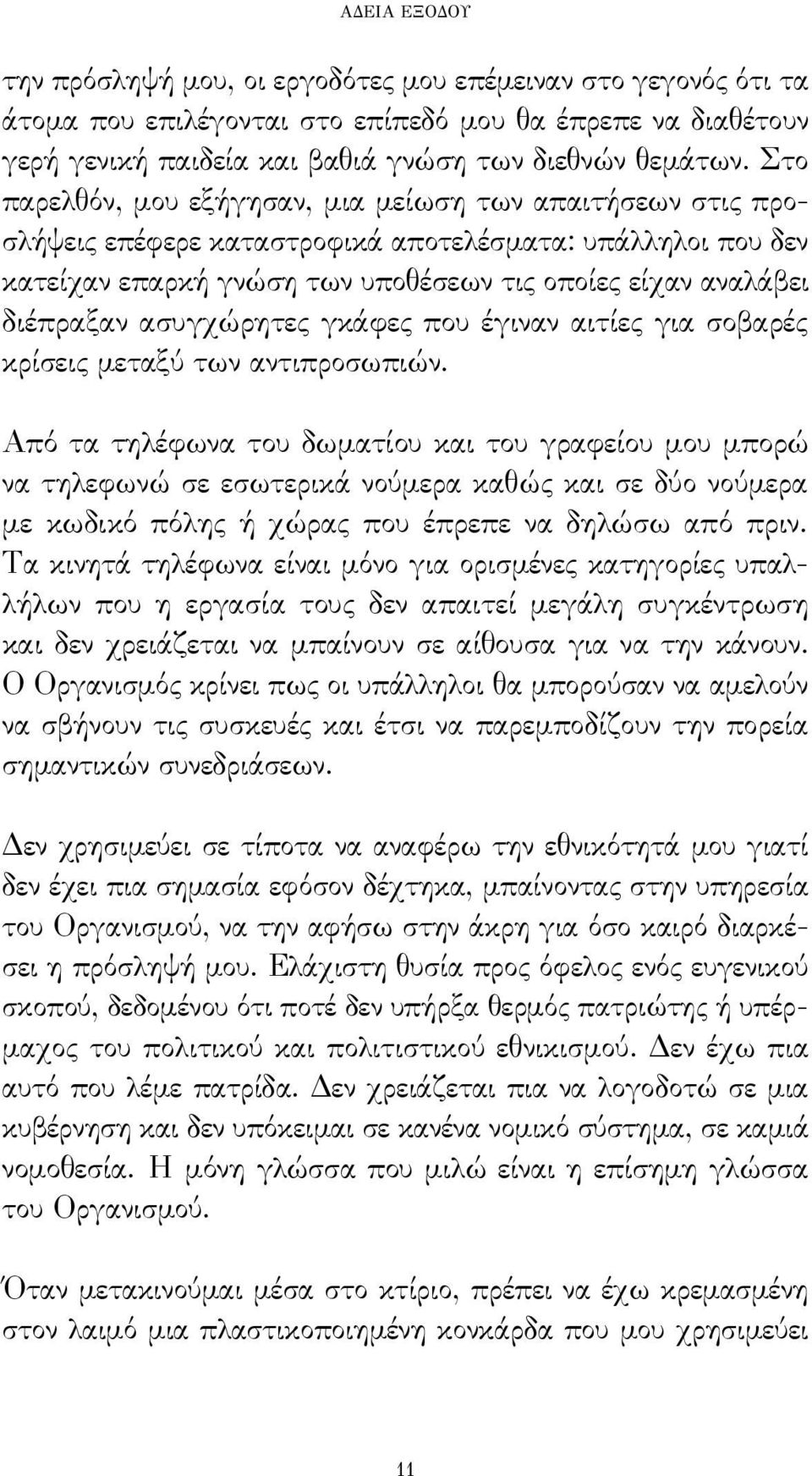 ΑΔΕΙΑ ΕΞΟΔΟΥ

την πρόσληψή μου, οι εργοδότες μου επέμειναν στο γεγονός ότι τα άτομα που επιλέγονται στο επίπεδό μου θα έπρεπε να διαθέτουν γερή γενική παιδεία και βαθιά γνώση των διεθνών θεμάτων. Στο παρελθόν, μου εξήγησαν, μια μείωση των απαιτήσεων στις προσλήψεις επέφερε καταστροφικά αποτελέσματα: υπάλληλοι που δεν κατείχαν επαρκή γνώση των υποθέσεων τις οποίες είχαν αναλάβει διέπραξαν ασυγχώρητες γκάφες που έγιναν αιτίες για σοβαρές κρίσεις μεταξύ των αντιπροσωπιών.

Από τα τηλέφωνα του δωματίου και του γραφείου μου μπορώ να τηλεφωνώ σε εσωτερικά νούμερα καθώς και σε δύο νούμερα με κωδικό πόλης ή χώρας που έπρεπε να δηλώσω από πριν. Τα κινητά τηλέφωνα είναι μόνο για ορισμένες κατηγορίες υπαλλήλων που η εργασία τους δεν απαιτεί μεγάλη συγκέντρωση και δεν χρειάζεται να μπαίνουν σε αίθουσα για να την κάνουν. Ο Οργανισμός κρίνει πως οι υπάλληλοι θα μπορούσαν να αμελούν να σβήνουν τις συσκευές και έτσι να παρεμποδίζουν την πορεία σημαντικών συνεδριάσεων.

Δεν χρησιμεύει σε τίποτα να αναφέρω την εθνικότητά μου γιατί δεν έχει πια σημασία εφόσον δέχτηκα, μπαίνοντας στην υπηρεσία του Οργανισμού, να την αφήσω στην άκρη για όσο καιρό διαρκέσει η πρόσληψή μου. Ελάχιστη θυσία προς όφελος ενός ευγενικού σκοπού, δεδομένου ότι ποτέ δεν υπήρξα θερμός πατριώτης ή υπέρμαχος του πολιτικού και πολιτιστικού εθνικισμού. Δεν έχω πια αυτό που λέμε πατρίδα. Δεν χρειάζεται πια να λογοδοτώ σε μια κυβέρνηση και δεν υπόκειμαι σε κανένα νομικό σύστημα, σε καμιά νομοθεσία. Η μόνη γλώσσα που μιλώ είναι η επίσημη γλώσσα του Οργανισμού.

Όταν μετακινούμαι μέσα στο κτίριο, πρέπει να έχω κρεμασμένη στον λαιμό μια πλαστικοποιημένη κονκάρδα που μου χρησιμεύει

11